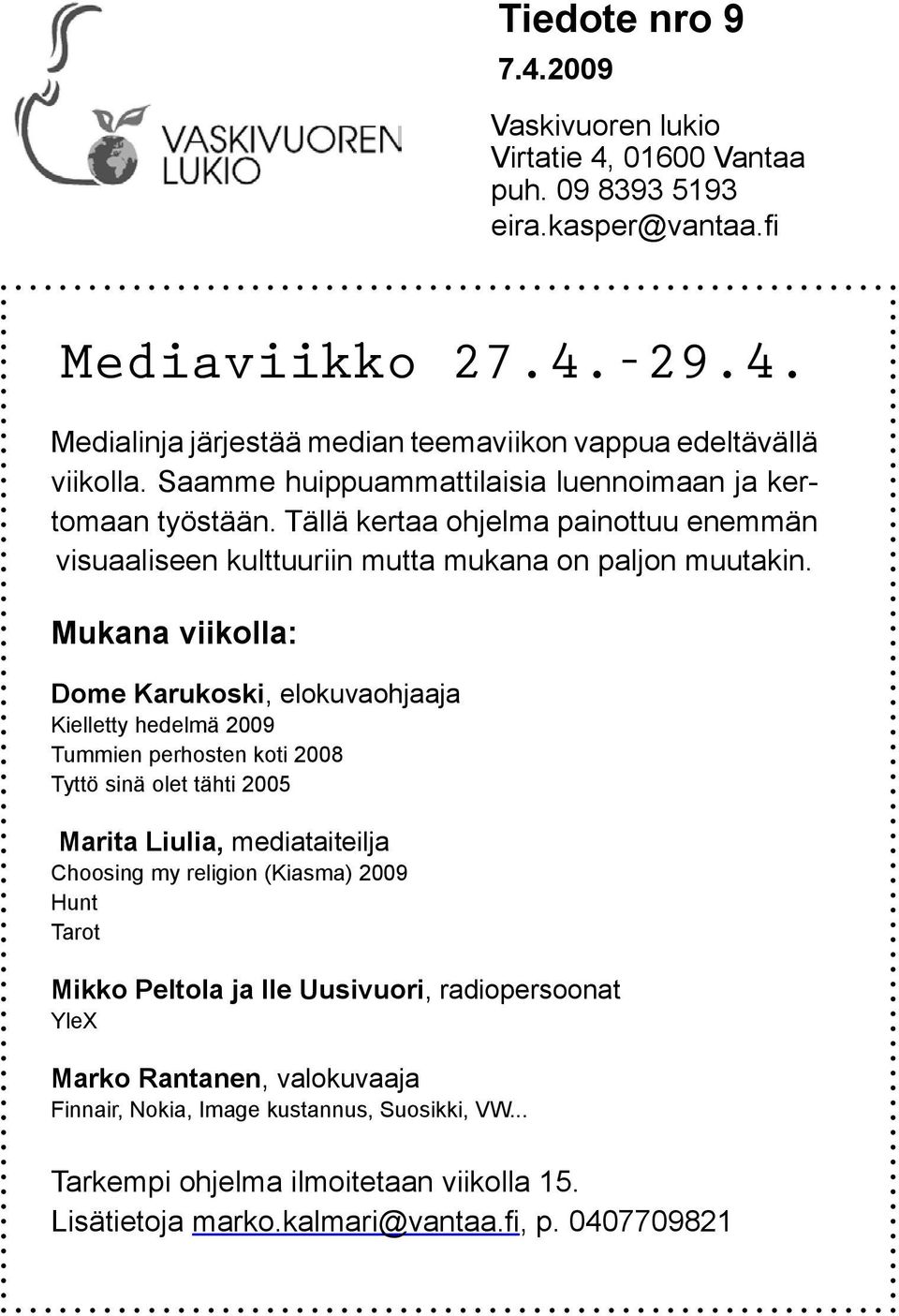 VASKIVUOREN LUKIO

Tiedote nro 9
7.4.2009

Vaskivuoren lukio
Virtatie 4, 01600 Vantaa
puh. 09 8393 5193
eira.kasper@vantaa.fi

Mediaviikko 27.4.–29.4.

Medialinja järjestää median teemaviikon vappua edeltävällä viikolla. Saamme huippuammattilaisia luennoimaan ja kertomaan työstään. Tällä kertaa ohjelma painottuu enemmän visuaaliseen kulttuuriin mutta mukana on paljon muutakin.

Mukana viikolla:

Dome Karukoski, elokuvaohjaaja
Kielletty hedelmä 2009
Tummien perhosten koti 2008
Tyttö sinä olet tähti 2005

Marita Liulia, mediataiteilja
Choosing my religion (Kiasma) 2009
Hunt
Tarot

Mikko Peltola ja Ile Uusivuori, radiopersoonat
YleX

Marko Rantanen, valokuvaaja
Finnair, Nokia, Image kustannus, Suosikki, VW...

Tarkempi ohjelma ilmoitetaan viikolla 15.
Lisätietoja marko.kalmari@vantaa.fi, p. 0407709821